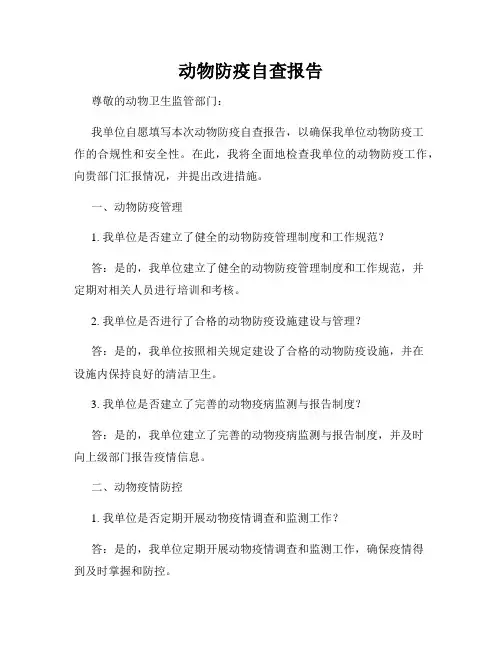 动物防疫自查报告

尊敬的动物卫生监管部门:

我单位自愿填写本次动物防疫自查报告，以确保我单位动物防疫工作的合规性和安全性。在此，我将全面地检查我单位的动物防疫工作，向贵部门汇报情况，并提出改进措施。

一、动物防疫管理

1. 我单位是否建立了健全的动物防疫管理制度和工作规范?

答：是的，我单位建立了健全的动物防疫管理制度和工作规范，并定期对相关人员进行培训和考核。

2. 我单位是否进行了合格的动物防疫设施建设与管理?

答：是的，我单位按照相关规定建设了合格的动物防疫设施，并在设施内保持良好的清洁卫生。

3. 我单位是否建立了完善的动物疫病监测与报告制度?

答：是的，我单位建立了完善的动物疫病监测与报告制度，并及时向上级部门报告疫情信息。

二、动物疫情防控

1. 我单位是否定期开展动物疫情调查和监测工作?

答：是的，我单位定期开展动物疫情调查和监测工作，确保疫情得到及时掌握和防控。